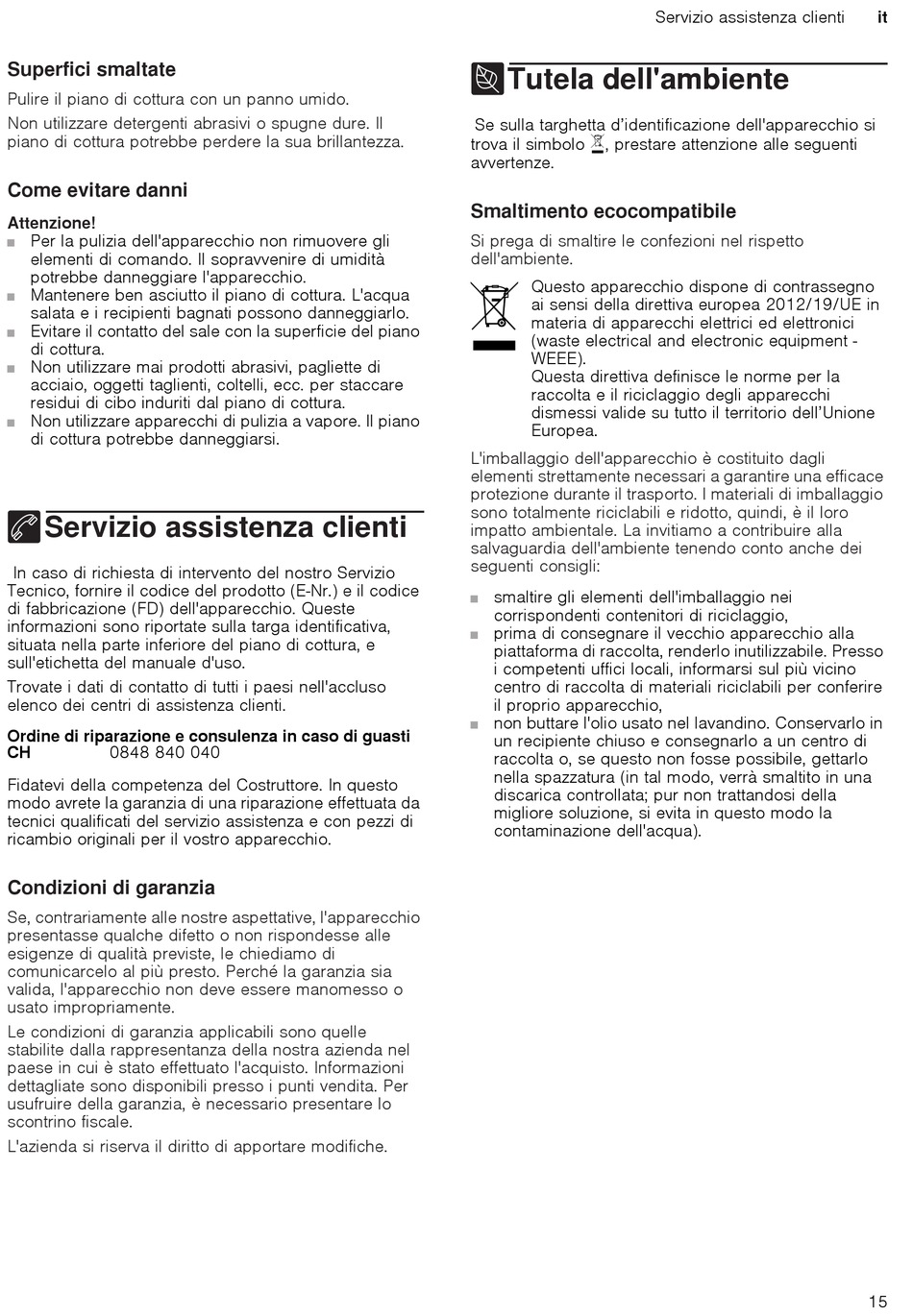 Servizio assistenza clienti it

Superfici smaltate

Pulire il piano di cottura con un panno umido.

Non utilizzare detergenti abrasivi o spugne dure. Il piano di cottura potrebbe perdere la sua brillantezza.

Come evitare danni

Attenzione!
■ Per la pulizia dell'apparecchio non rimuovere gli elementi di comando. Il sopravvenire di umidità potrebbe danneggiare l'apparecchio.
■ Mantenere ben asciutto il piano di cottura. L'acqua salata e i recipienti bagnati possono danneggiarlo.
■ Evitare il contatto del sale con la superficie del piano di cottura.
■ Non utilizzare mai prodotti abrasivi, pagliette di acciaio, oggetti taglienti, coltelli, ecc. per staccare residui di cibo induriti dal piano di cottura.
■ Non utilizzare apparecchi di pulizia a vapore. Il piano di cottura potrebbe danneggiarsi.

Servizio assistenza clienti

In caso di richiesta di intervento del nostro Servizio Tecnico, fornire il codice del prodotto (E-Nr.) e il codice di fabbricazione (FD) dell'apparecchio. Queste informazioni sono riportate sulla targa identificativa, situata nella parte inferiore del piano di cottura, e sull'etichetta del manuale d'uso.

Trovate i dati di contatto di tutti i paesi nell'accluso elenco dei centri di assistenza clienti.

Ordine di riparazione e consulenza in caso di guasti
CH 0848 840 040

Fidatevi della competenza del Costruttore. In questo modo avrete la garanzia di una riparazione effettuata da tecnici qualificati del servizio assistenza e con pezzi di ricambio originali per il vostro apparecchio.

Condizioni di garanzia

Se, contrariamente alle nostre aspettative, l'apparecchio presentasse qualche difetto o non rispondesse alle esigenze di qualità previste, le chiediamo di comunicarcelo al più presto. Perché la garanzia sia valida, l'apparecchio non deve essere manomesso o usato impropriamente.

Le condizioni di garanzia applicabili sono quelle stabilite dalla rappresentanza della nostra azienda nel paese in cui è stato effettuato l'acquisto. Informazioni dettagliate sono disponibili presso i punti vendita. Per usufruire della garanzia, è necessario presentare lo scontrino fiscale.

L'azienda si riserva il diritto di apportare modifiche.

Tutela dell'ambiente

Se sulla targhetta d'identificazione dell'apparecchio si trova il simbolo, prestare attenzione alle seguenti avvertenze.

Smaltimento ecocompatibile

Si prega di smaltire le confezioni nel rispetto dell'ambiente.

Questo apparecchio dispone di contrassegno ai sensi della direttiva europea 2012/19/UE in materia di apparecchi elettrici ed elettronici (waste electrical and electronic equipment - WEEE).
Questa direttiva definisce le norme per la raccolta e il riciclaggio degli apparecchi dismessi valide su tutto il territorio dell'Unione Europea.

L'imballaggio dell'apparecchio è costituito dagli elementi strettamente necessari a garantire una efficace protezione durante il trasporto. I materiali di imballaggio sono totalmente riciclabili e ridotto, quindi, è il loro impatto ambientale. La invitiamo a contribuire alla salvaguardia dell'ambiente tenendo conto anche dei seguenti consigli:

■ smaltire gli elementi dell'imballaggio nei corrispondenti contenitori di riciclaggio,
■ prima di consegnare il vecchio apparecchio alla piattaforma di raccolta, renderlo inutilizzabile. Presso i competenti uffici locali, informarsi sul più vicino centro di raccolta di materiali riciclabili per conferire il proprio apparecchio,
■ non buttare l'olio usato nel lavandino. Conservarlo in un recipiente chiuso e consegnarlo a un centro di raccolta o, se questo non fosse possibile, gettarlo nella spazzatura (in tal modo, verrà smaltito in una discarica controllata; pur non trattandosi della migliore soluzione, si evita in questo modo la contaminazione dell'acqua).

15